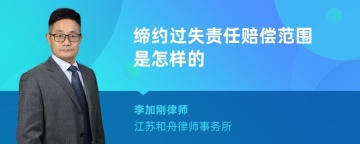 缔约过失责任赔偿范围是怎样的

李加刚律师

江苏和舟律师事务所